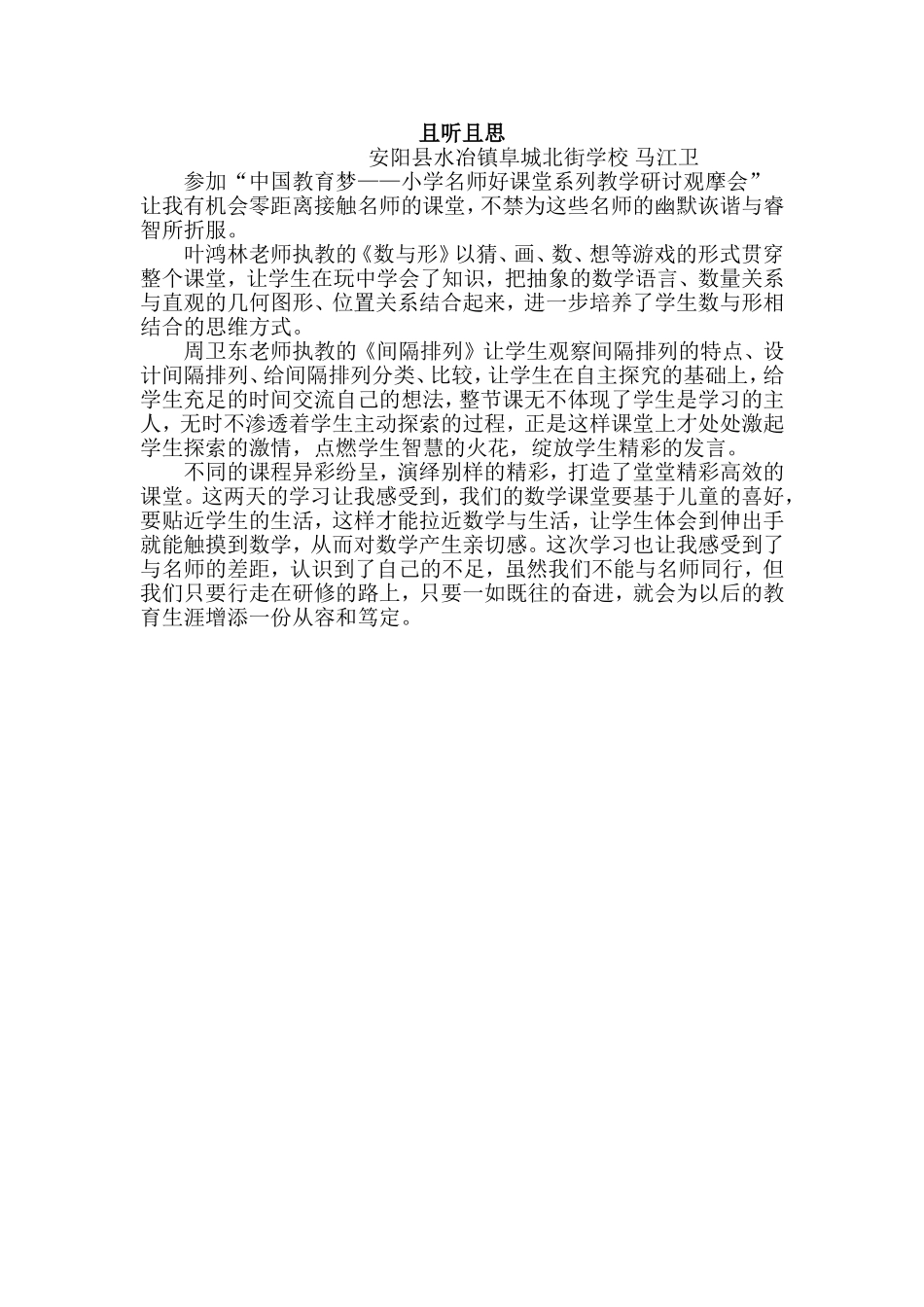 且听且思

安阳县水冶镇阜城北街学校 马江卫

参加“中国教育梦——小学名师好课堂系列教学研讨观摩会”让我有机会零距离接触名师的课堂，不禁为这些名师的幽默诙谐与睿智所折服。

叶鸿林老师执教的《数与形》以猜、画、数、想等游戏的形式贯穿整个课堂，让学生在玩中学会了知识，把抽象的数学语言、数量关系与直观的几何图形、位置关系结合起来，进一步培养了学生数与形相结合的思维方式。

周卫东老师执教的《间隔排列》让学生观察间隔排列的特点、设计间隔排列、给间隔排列分类、比较，让学生在自主探究的基础上，给学生充足的时间交流自己的想法，整节课无不体现了学生是学习的主人，无时不渗透着学生主动探索的过程，正是这样课堂上才处处激起学生探索的激情，点燃学生智慧的火花，绽放学生精彩的发言。

不同的课程异彩纷呈，演绎别样的精彩，打造了堂堂精彩高效的课堂。这两天的学习让我感受到，我们的数学课堂要基于儿童的喜好，要贴近学生的生活，这样才能拉近数学与生活，让学生体会到伸出手就能触摸到数学，从而对数学产生亲切感。这次学习也让我感受到了与名师的差距，认识到了自己的不足，虽然我们不能与名师同行，但我们只要行走在研修的路上，只要一如既往的奋进，就会为以后的教育生涯增添一份从容和笃定。